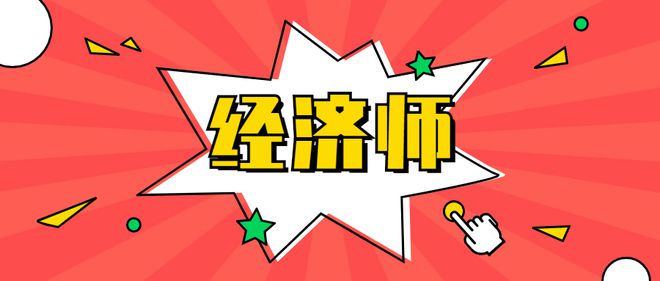 经济师